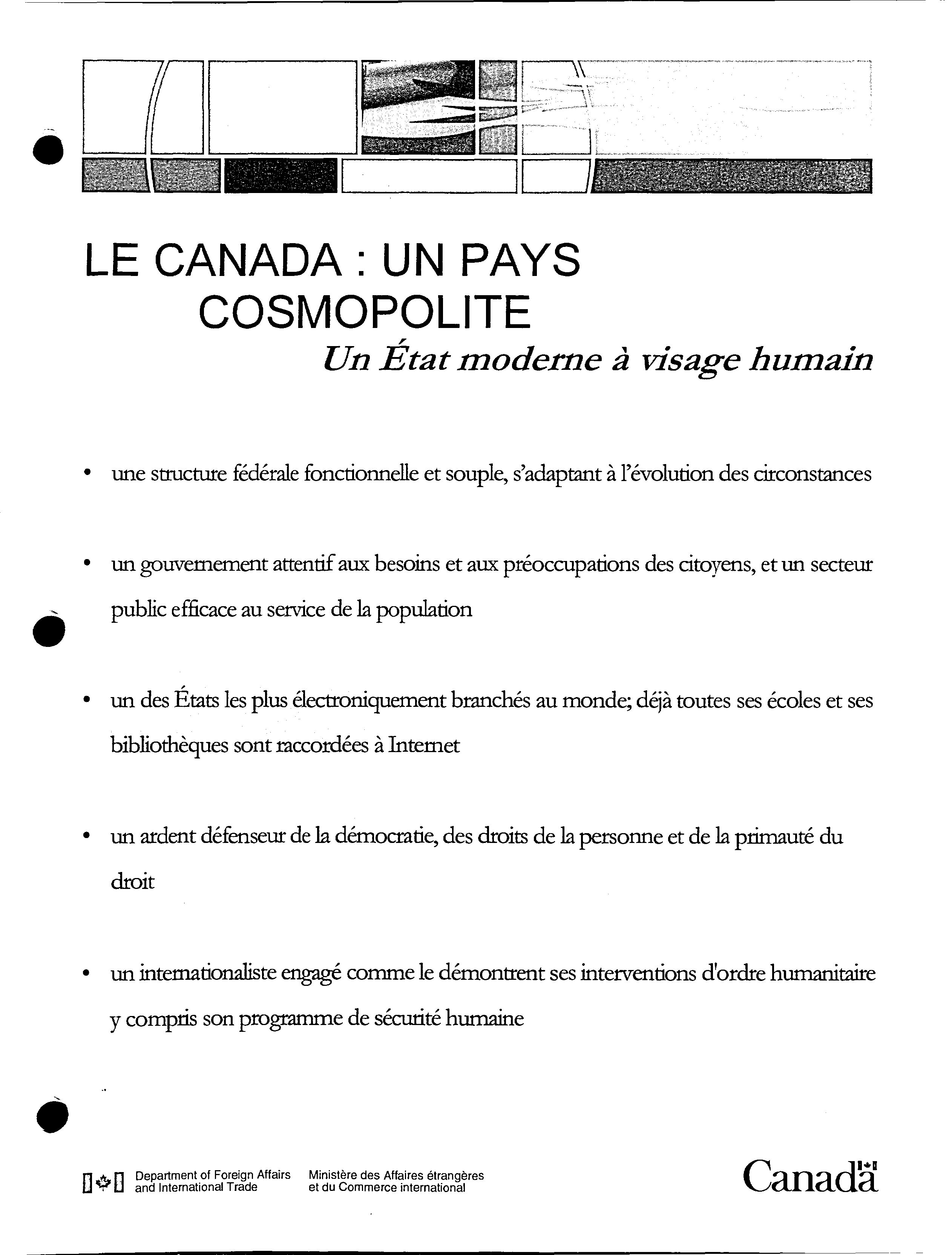 LE CANADA : UN PAYS COSMOPOLITE

Un État moderne à visage humain

• une structure fédérale fonctionnelle et souple, s'adaptant à l'évolution des circonstances

• un gouvernement attentif aux besoins et aux préoccupations des citoyens, et un secteur public efficace au service de la population

• un des États les plus électroniquement branchés au monde; déjà toutes ses écoles et ses bibliothèques sont raccordées à Internet

• un ardent défenseur de la démocratie, des droits de la personne et de la primauté du droit

• un internationaliste engagé comme le démontrent ses interventions d'ordre humanitaire y compris son programme de sécurité humaine

Department of Foreign Affairs and International Trade

Ministère des Affaires étrangères et du Commerce international

Canada